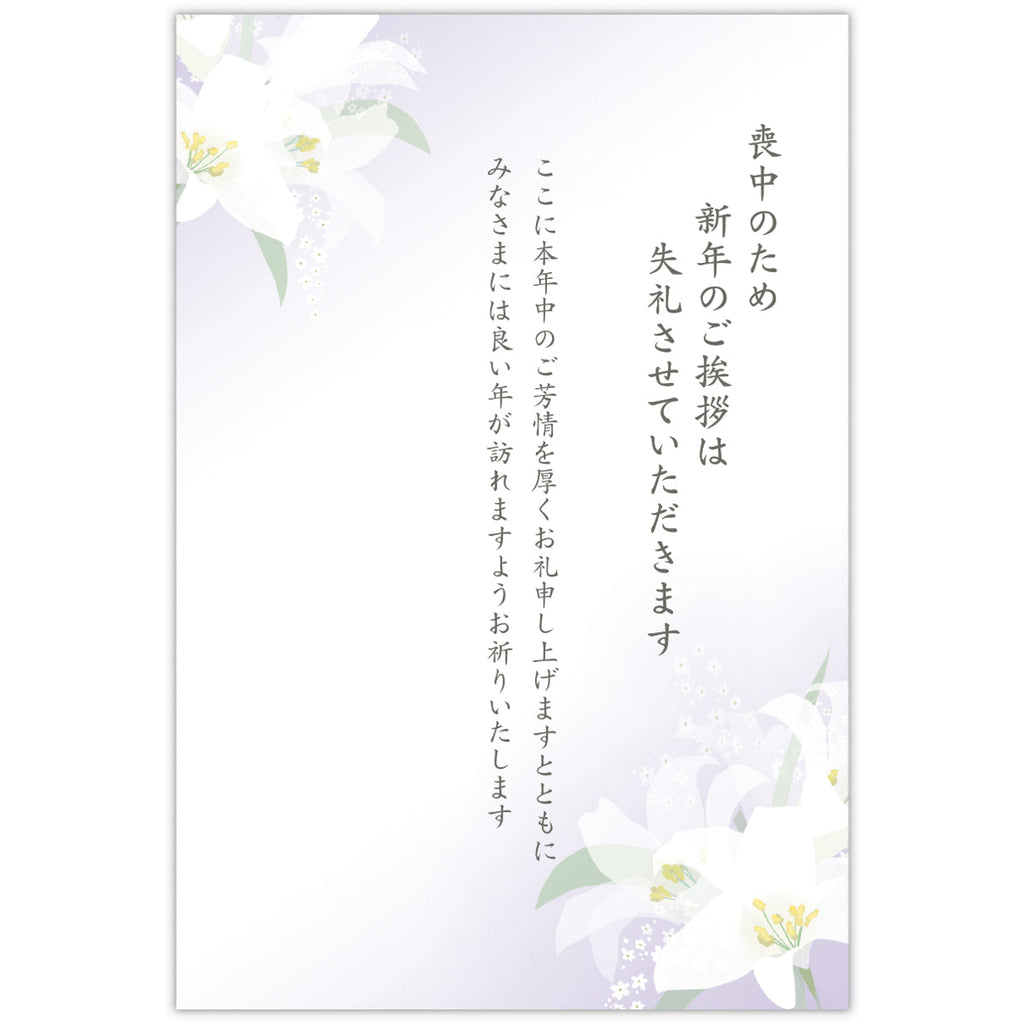 喪中のため
新年のご挨拶は
失礼させていただきます

ここに本年中のご芳情を厚くお礼申し上げますとともに
みなさまには良い年が訪れますようお祈りいたします